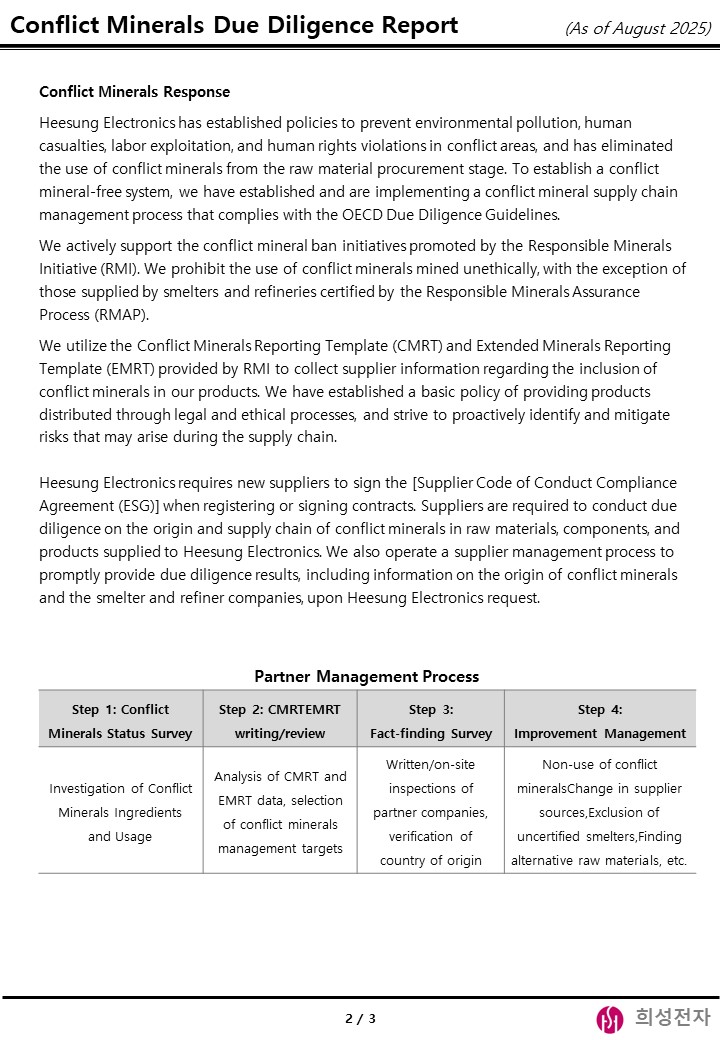 Conflict Minerals Due Diligence Report (As of August 2025)

Conflict Minerals Response

Heesung Electronics has established policies to prevent environmental pollution, human casualties, labor exploitation, and human rights violations in conflict areas, and has eliminated the use of conflict minerals from the raw material procurement stage. To establish a conflict mineral-free system, we have established and are implementing a conflict mineral supply chain management process that complies with the OECD Due Diligence Guidelines.

We actively support the conflict mineral ban initiatives promoted by the Responsible Minerals Initiative (RMI). We prohibit the use of conflict minerals mined unethically, with the exception of those supplied by smelters and refineries certified by the Responsible Minerals Assurance Process (RMAP).

We utilize the Conflict Minerals Reporting Template (CMRT) and Extended Minerals Reporting Template (EMRT) provided by RMI to collect supplier information regarding the inclusion of conflict minerals in our products. We have established a basic policy of providing products distributed through legal and ethical processes, and strive to proactively identify and mitigate risks that may arise during the supply chain.

Heesung Electronics requires new suppliers to sign the [Supplier Code of Conduct Compliance Agreement (ESG)] when registering or signing contracts. Suppliers are required to conduct due diligence on the origin and supply chain of conflict minerals in raw materials, components, and products supplied to Heesung Electronics. We also operate a supplier management process to promptly provide due diligence results, including information on the origin of conflict minerals and the smelter and refiner companies, upon Heesung Electronics request.

Partner Management Process

| Step 1: Conflict Minerals Status Survey | Step 2: CMRTEMRT writing/review | Step 3: Fact-finding Survey | Step 4: Improvement Management |
|---|---|---|---|
| Investigation of Conflict Minerals Ingredients and Usage | Analysis of CMRT and EMRT data, selection of conflict minerals management targets | Written/on-site inspections of partner companies, verification of country of origin | Non-use of conflict mineralsChange in supplier sources,Exclusion of uncertified smelters,Finding alternative raw materials, etc. |

2 / 3

희성전자